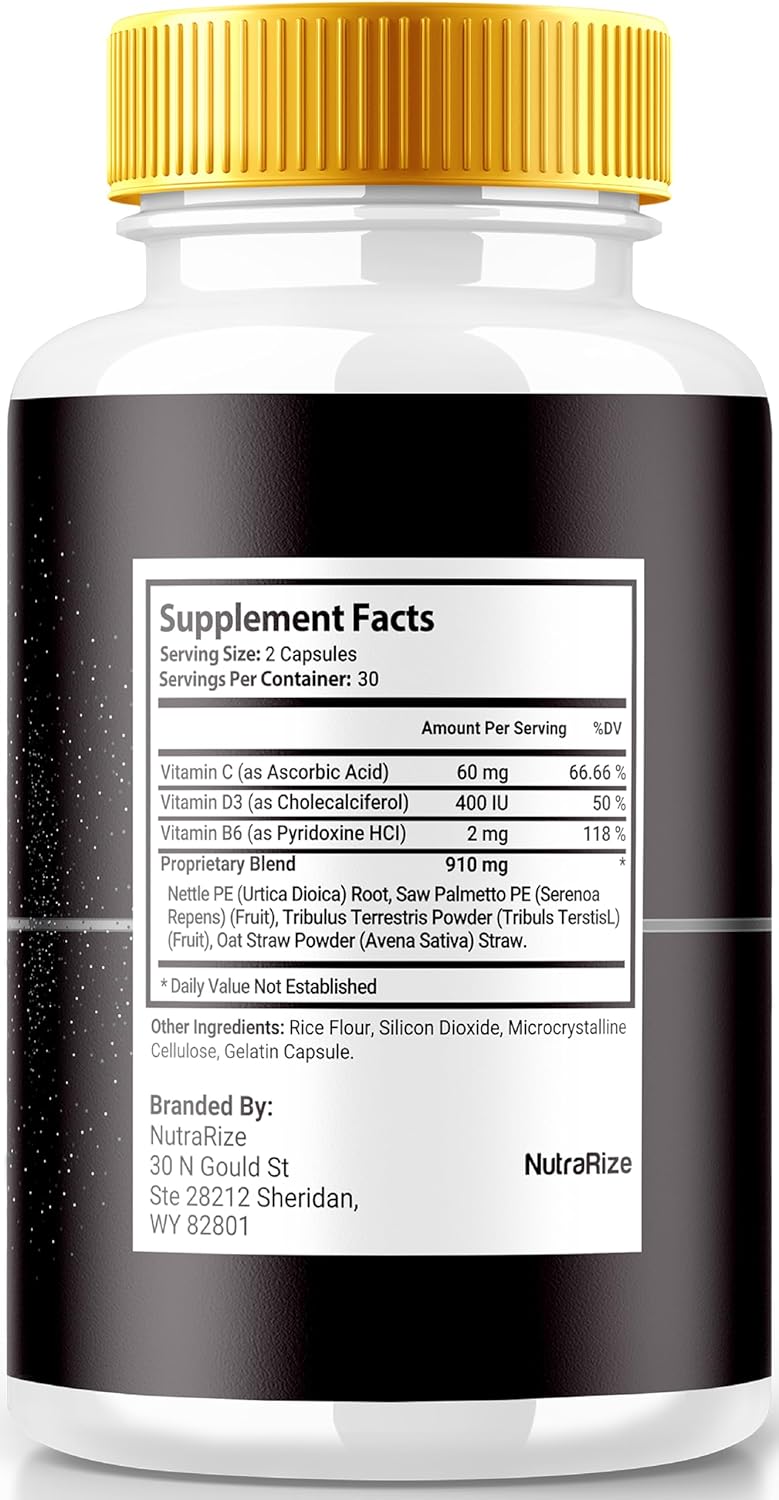 Supplement Facts
Serving Size: 2 Capsules
Servings Per Container: 30

| | Amount Per Serving | %DV |
|---|---|---|
| Vitamin C (as Ascorbic Acid) | 60 mg | 66.66 % |
| Vitamin D3 (as Cholecalciferol) | 400 IU | 50 % |
| Vitamin B6 (as Pyridoxine HCl) | 2 mg | 118 % |
| Proprietary Blend | 910 mg | * |

Nettle PE (Urtica Dioica) Root, Saw Palmetto PE (Serenoa Repens) (Fruit), Tribulus Terrestris Powder (Tribuls TerstisL) (Fruit), Oat Straw Powder (Avena Sativa) Straw.

* Daily Value Not Established

Other Ingredients: Rice Flour, Silicon Dioxide, Microcrystalline Cellulose, Gelatin Capsule.

Branded By:
NutraRize
30 N Gould St
Ste 28212 Sheridan,
WY 82801

NutraRize